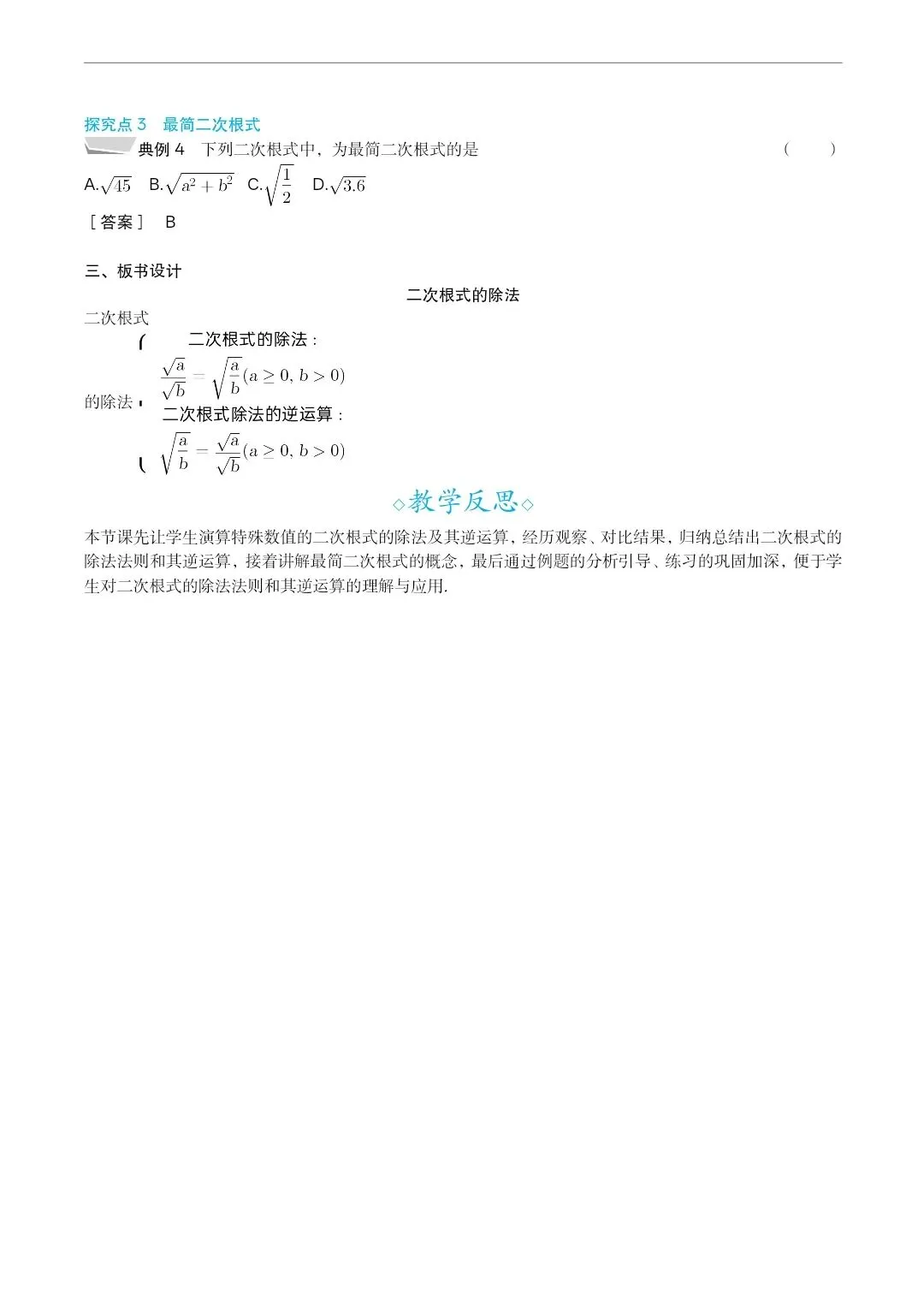 探究点 3　最简二次根式

典例 4　下列二次根式中，为最简二次根式的是　　　　(　　)

A.$\sqrt{45}$　B.$\sqrt{a^2+b^2}$　C.$\sqrt{\frac{1}{2}}$　D.$\sqrt{3.6}$

［答案］　B

三、板书设计

二次根式的除法

二次根式的除法

二次根式的除法：

$\frac{\sqrt{a}}{\sqrt{b}}=\sqrt{\frac{a}{b}}(a\geq 0, b>0)$

二次根式除法的逆运算：

$\sqrt{\frac{a}{b}}=\frac{\sqrt{a}}{\sqrt{b}}(a\geq 0, b>0)$

◇教学反思◇

本节课先让学生演算特殊数值的二次根式的除法及其逆运算，经历观察、对比结果，归纳总结出二次根式的除法法则和其逆运算，接着讲解最简二次根式的概念，最后通过例题的分析引导、练习的巩固加深，便于学生对二次根式的除法法则和其逆运算的理解与应用.